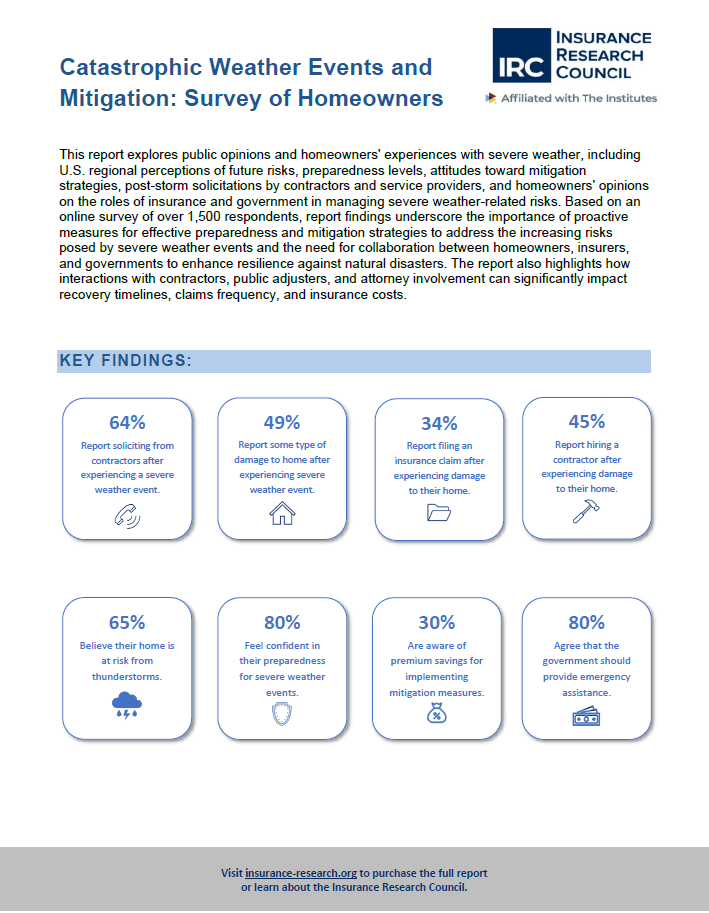 Catastrophic Weather Events and Mitigation: Survey of Homeowners

IRC INSURANCE RESEARCH COUNCIL

Affiliated with The Institutes

This report explores public opinions and homeowners' experiences with severe weather, including U.S. regional perceptions of future risks, preparedness levels, attitudes toward mitigation strategies, post-storm solicitations by contractors and service providers, and homeowners' opinions on the roles of insurance and government in managing severe weather-related risks. Based on an online survey of over 1,500 respondents, report findings underscore the importance of proactive measures for effective preparedness and mitigation strategies to address the increasing risks posed by severe weather events and the need for collaboration between homeowners, insurers, and governments to enhance resilience against natural disasters. The report also highlights how interactions with contractors, public adjusters, and attorney involvement can significantly impact recovery timelines, claims frequency, and insurance costs.

KEY FINDINGS:

64%
Report soliciting from contractors after experiencing a severe weather event.

49%
Report some type of damage to home after experiencing severe weather event.

34%
Report filing an insurance claim after experiencing damage to their home.

45%
Report hiring a contractor after experiencing damage to their home.

65%
Believe their home is at risk from thunderstorms.

80%
Feel confident in their preparedness for severe weather events.

30%
Are aware of premium savings for implementing mitigation measures.

80%
Agree that the government should provide emergency assistance.

Visit insurance-research.org to purchase the full report or learn about the Insurance Research Council.